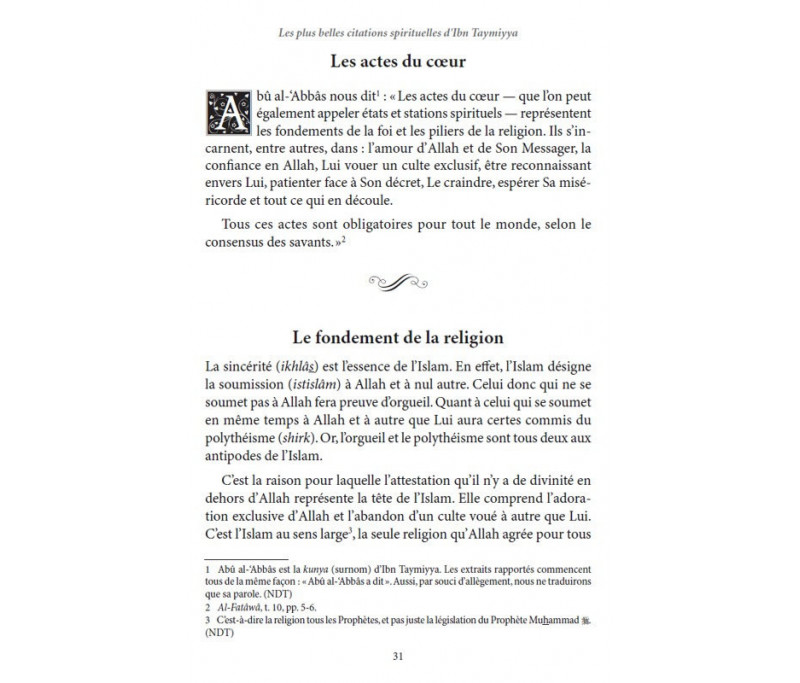 Les plus belles citations spirituelles d'Ibn Taymiyya

Les actes du cœur

Abû al-'Abbâs nous dit$^1$ : « Les actes du cœur — que l'on peut également appeler états et stations spirituels — représentent les fondements de la foi et les piliers de la religion. Ils s'incarnent, entre autres, dans : l'amour d'Allah et de Son Messager, la confiance en Allah, Lui vouer un culte exclusif, être reconnaissant envers Lui, patienter face à Son décret, Le craindre, espérer Sa miséricorde et tout ce qui en découle.

Tous ces actes sont obligatoires pour tout le monde, selon le consensus des savants. »$^2$

Le fondement de la religion

La sincérité (ikhlâs) est l'essence de l'Islam. En effet, l'Islam désigne la soumission (istislâm) à Allah et à nul autre. Celui donc qui ne se soumet pas à Allah fera preuve d'orgueil. Quant à celui qui se soumet en même temps à Allah et à autre que Lui aura certes commis du polythéisme (shirk). Or, l'orgueil et le polythéisme sont tous deux aux antipodes de l'Islam.

C'est la raison pour laquelle l'attestation qu'il n'y a de divinité en dehors d'Allah représente la tête de l'Islam. Elle comprend l'adoration exclusive d'Allah et l'abandon d'un culte voué à autre que Lui. C'est l'Islam au sens large$^3$, la seule religion qu'Allah agrée pour tous

1 Abû al-'Abbâs est la kunya (surnom) d'Ibn Taymiyya. Les extraits rapportés commencent tous de la même façon : « Abû al-'Abbâs a dit ». Aussi, par souci d'allègement, nous ne traduirons que sa parole. (NDT)
2 Al-Fatâwâ, t. 10, pp. 5-6.
3 C'est-à-dire la religion tous les Prophètes, et pas juste la législation du Prophète Muhammad ﷺ. (NDT)

31